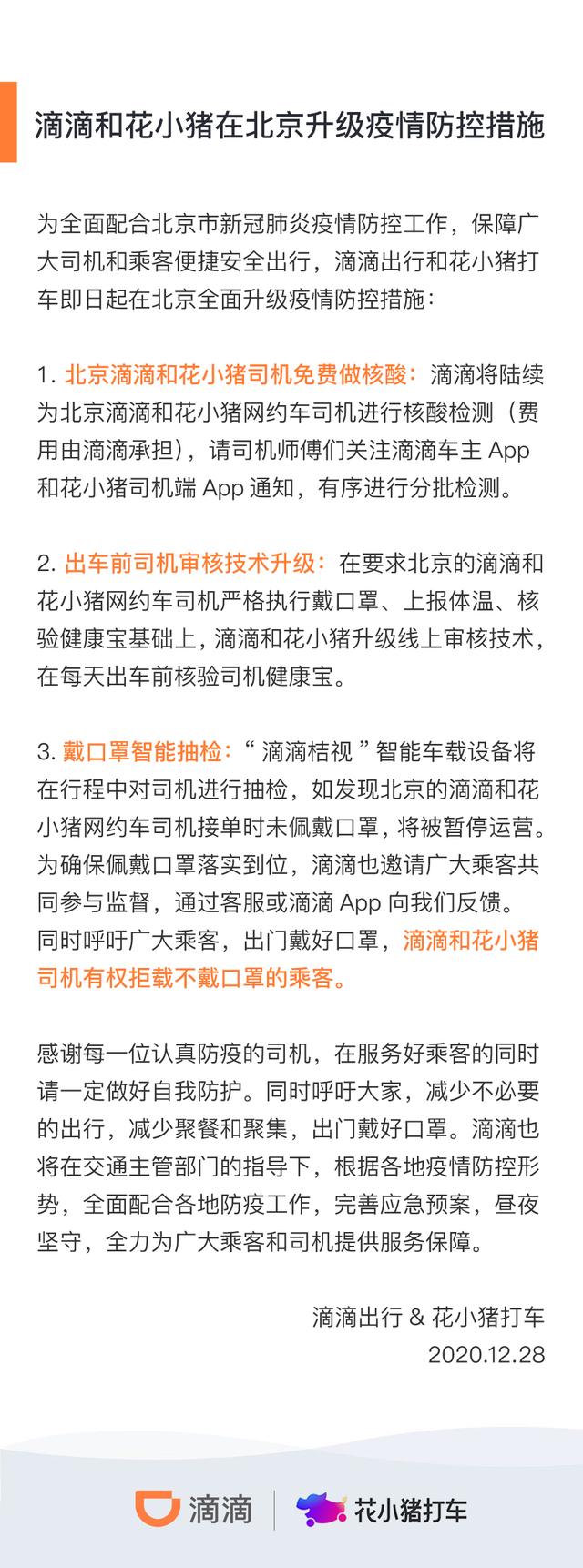 滴滴和花小猪在北京升级疫情防控措施

为全面配合北京市新冠肺炎疫情防控工作，保障广大司机和乘客便捷安全出行，滴滴出行和花小猪打车即日起在北京全面升级疫情防控措施：

1. 北京滴滴和花小猪司机免费做核酸：滴滴将陆续为北京滴滴和花小猪网约车司机进行核酸检测（费用由滴滴承担），请司机师傅们关注滴滴车主 App 和花小猪司机端 App 通知，有序进行分批检测。

2. 出车前司机审核技术升级：在要求北京的滴滴和花小猪网约车司机严格执行戴口罩、上报体温、核验健康宝基础上，滴滴和花小猪升级线上审核技术，在每天出车前核验司机健康宝。

3. 戴口罩智能抽检：“ 滴滴桔视 ”智能车载设备将在行程中对司机进行抽检，如发现北京的滴滴和花小猪网约车司机接单时未佩戴口罩，将被暂停运营。为确保佩戴口罩落实到位，滴滴也邀请广大乘客共同参与监督，通过客服或滴滴 App 向我们反馈。同时呼吁广大乘客，出门戴好口罩，滴滴和花小猪司机有权拒载不戴口罩的乘客。

感谢每一位认真防疫的司机，在服务好乘客的同时请一定做好自我防护。同时呼吁大家，减少不必要的出行，减少聚餐和聚集，出门戴好口罩。滴滴也将在交通主管部门的指导下，根据各地疫情防控形势，全面配合各地防疫工作，完善应急预案，昼夜坚守，全力为广大乘客和司机提供服务保障。

滴滴出行 & 花小猪打车
2020.12.28

滴滴 花小猪打车